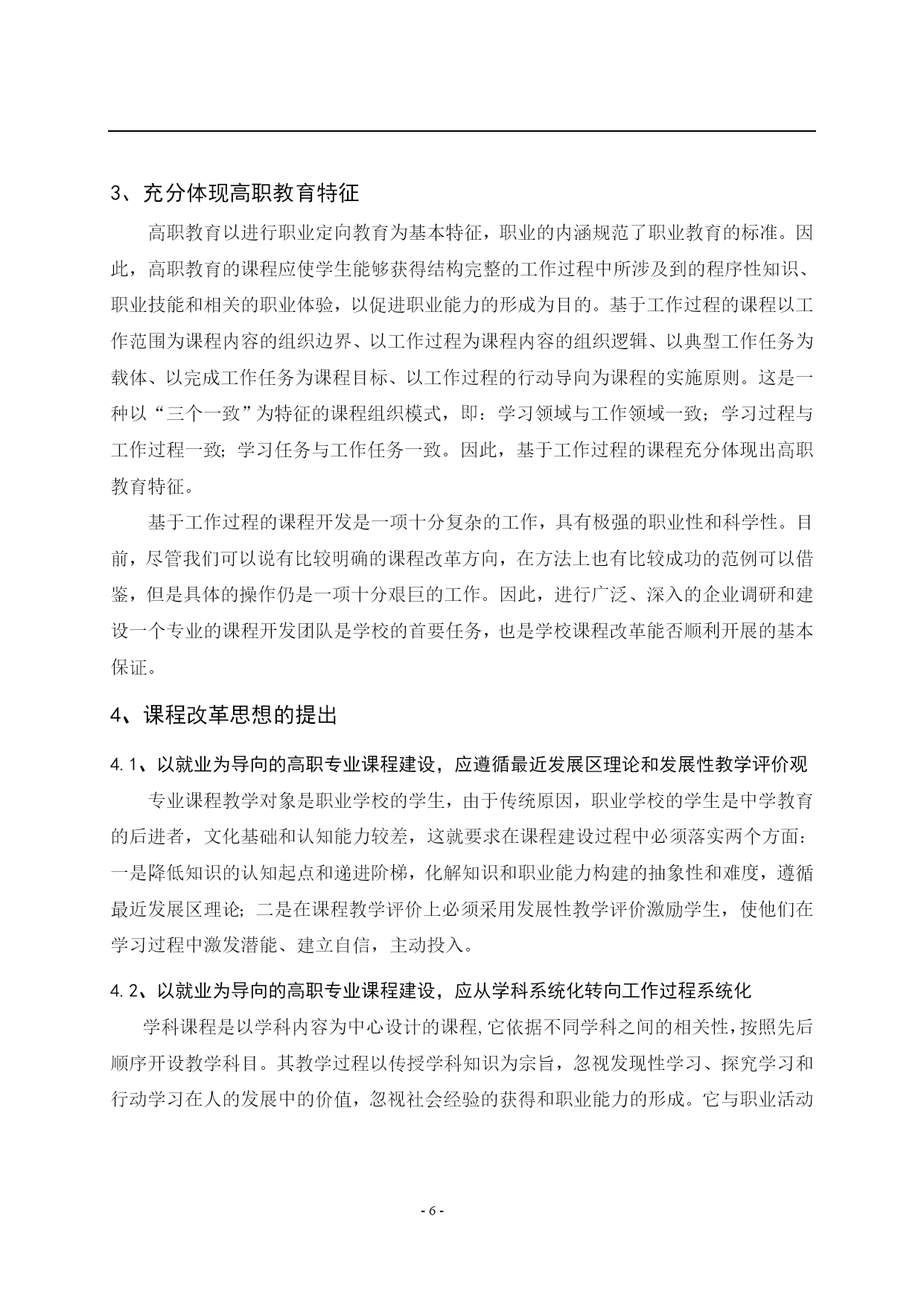 3、充分体现高职教育特征

高职教育以进行职业定向教育为基本特征，职业的内涵规范了职业教育的标准。因此，高职教育的课程应使学生能够获得结构完整的工作过程中所涉及到的程序性知识、职业技能和相关的职业体验，以促进职业能力的形成为目的。基于工作过程的课程以工作范围为课程内容的组织边界、以工作过程为课程内容的组织逻辑、以典型工作任务为载体、以完成工作任务为课程目标、以工作过程的行动导向为课程的实施原则。这是一种以“三个一致”为特征的课程组织模式，即：学习领域与工作领域一致；学习过程与工作过程一致；学习任务与工作任务一致。因此，基于工作过程的课程充分体现出高职教育特征。

基于工作过程的课程开发是一项十分复杂的工作，具有极强的职业性和科学性。目前，尽管我们可以说有比较明确的课程改革方向，在方法上也有比较成功的范例可以借鉴，但是具体的操作仍是一项十分艰巨的工作。因此，进行广泛、深入的企业调研和建设一个专业的课程开发团队是学校的首要任务，也是学校课程改革能否顺利开展的基本保证。

4、课程改革思想的提出

4.1、以就业为导向的高职专业课程建设，应遵循最近发展区理论和发展性教学评价观

专业课程教学对象是职业学校的学生，由于传统原因，职业学校的学生是中学教育的后进者，文化基础和认知能力较差，这就要求在课程建设过程中必须落实两个方面：一是降低知识的认知起点和递进阶梯，化解知识和职业能力构建的抽象性和难度，遵循最近发展区理论；二是在课程教学评价上必须采用发展性教学评价激励学生，使他们在学习过程中激发潜能、建立自信，主动投入。

4.2、以就业为导向的高职专业课程建设，应从学科系统化转向工作过程系统化

学科课程是以学科内容为中心设计的课程，它依据不同学科之间的相关性，按照先后顺序开设教学科目。其教学过程以传授学科知识为宗旨，忽视发现性学习、探究学习和行动学习在人的发展中的价值，忽视社会经验的获得和职业能力的形成。它与职业活动

- 6 -